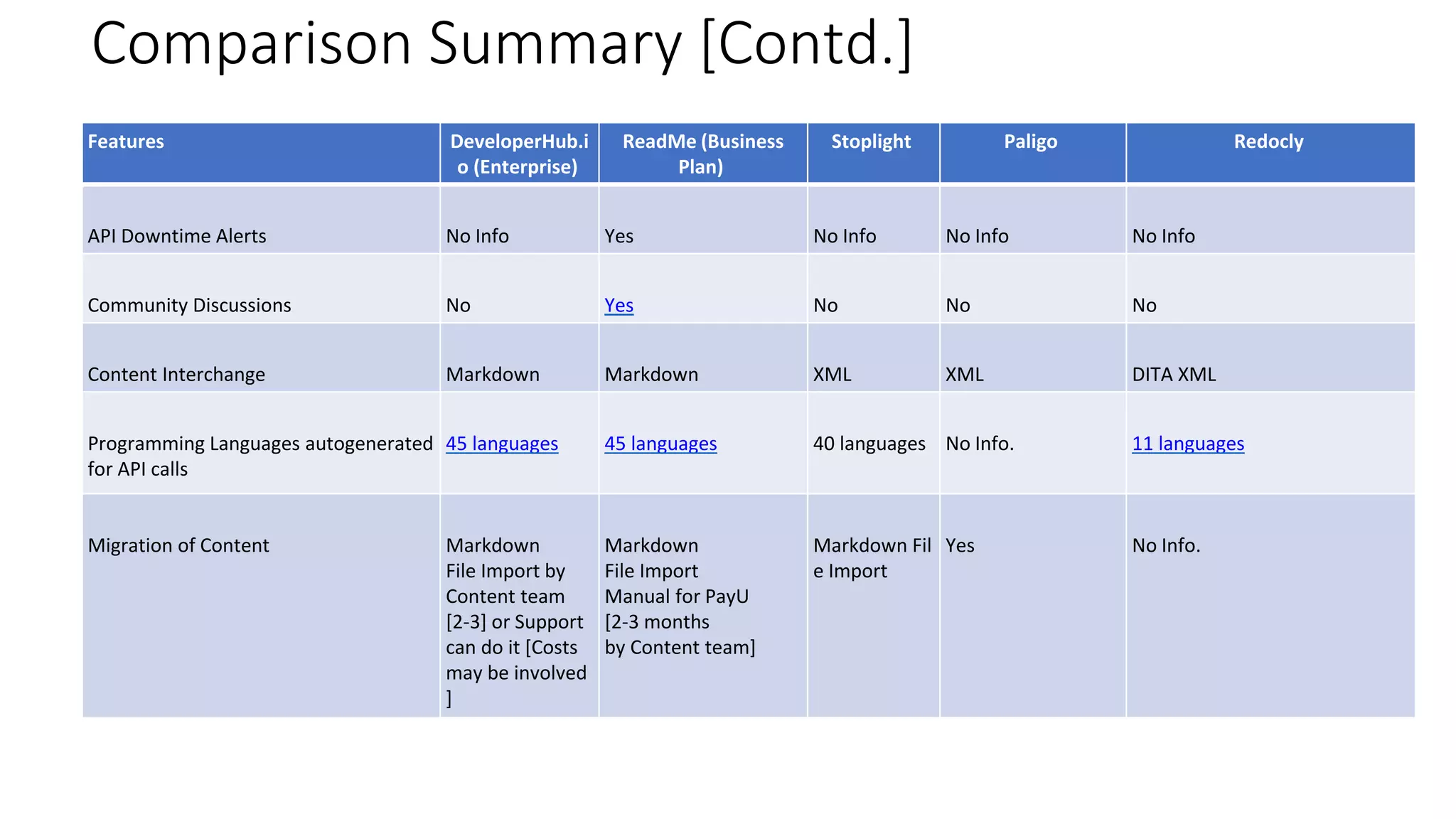 Comparison Summary [Contd.]

| Features | DeveloperHub.io (Enterprise) | ReadMe (Business Plan) | Stoplight | Paligo | Redocly |
|---|---|---|---|---|---|
| API Downtime Alerts | No Info | Yes | No Info | No Info | No Info |
| Community Discussions | No | Yes | No | No | No |
| Content Interchange | Markdown | Markdown | XML | XML | DITA XML |
| Programming Languages autogenerated for API calls | 45 languages | 45 languages | 40 languages | No Info. | 11 languages |
| Migration of Content | Markdown File Import by Content team [2-3] or Support can do it [Costs may be involved ] | Markdown File Import Manual for PayU [2-3 months by Content team] | Markdown File Import | Yes | No Info. |